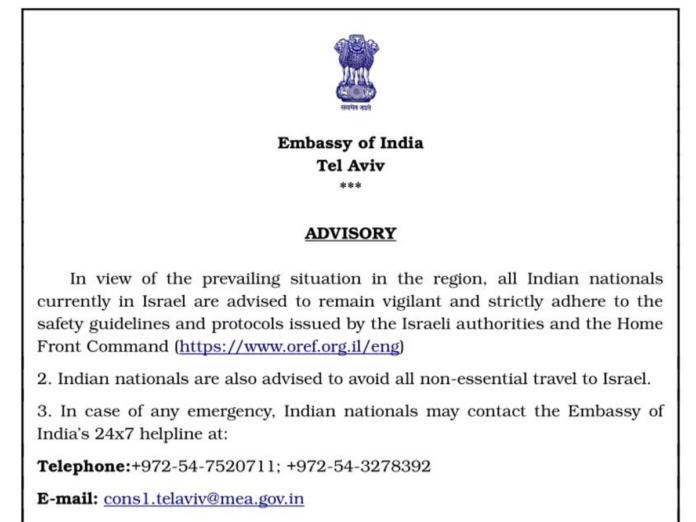 सत्यमेव जयते

Embassy of India
Tel Aviv
***

ADVISORY

In view of the prevailing situation in the region, all Indian nationals currently in Israel are advised to remain vigilant and strictly adhere to the safety guidelines and protocols issued by the Israeli authorities and the Home Front Command (https://www.oref.org.il/eng)

2. Indian nationals are also advised to avoid all non-essential travel to Israel.

3. In case of any emergency, Indian nationals may contact the Embassy of India's 24x7 helpline at:

Telephone:+972-54-7520711; +972-54-3278392

E-mail: cons1.telaviv@mea.gov.in